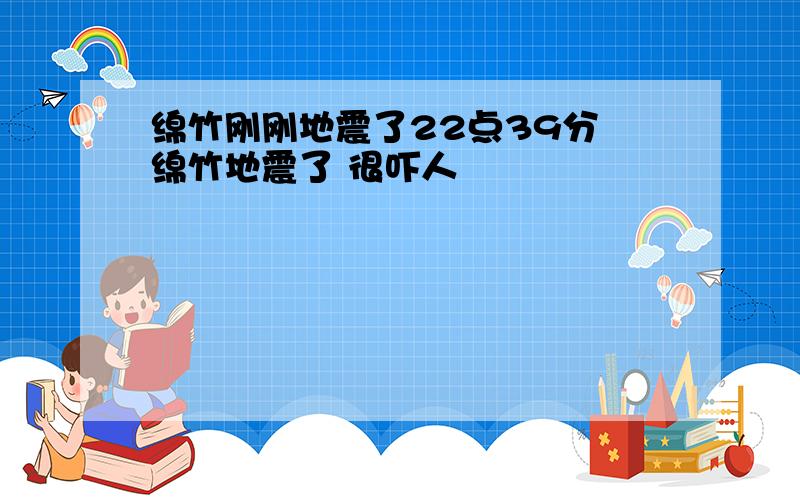 绵竹刚刚地震了22点39分
绵竹地震了 很吓人